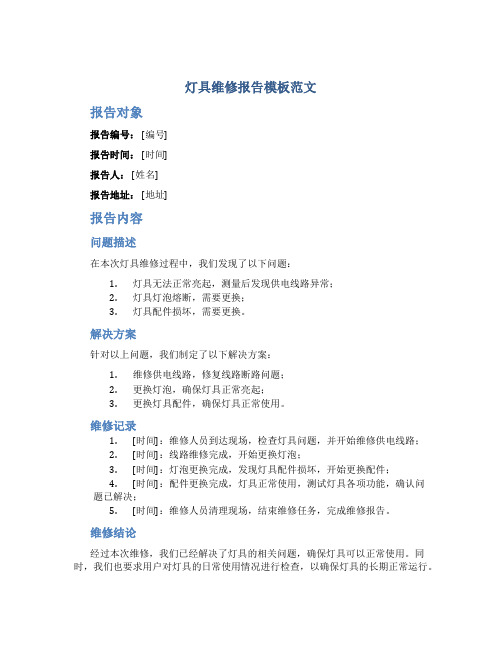 灯具维修报告模板范文

报告对象

报告编号：[编号]

报告时间：[时间]

报告人：[姓名]

报告地址：[地址]

报告内容

问题描述

在本次灯具维修过程中，我们发现了以下问题：

1. 灯具无法正常亮起，测量后发现供电线路异常；
2. 灯具灯泡熔断，需要更换；
3. 灯具配件损坏，需要更换。

解决方案

针对以上问题，我们制定了以下解决方案：

1. 维修供电线路，修复线路断路问题；
2. 更换灯泡，确保灯具正常亮起；
3. 更换灯具配件，确保灯具正常使用。

维修记录

1. [时间]：维修人员到达现场，检查灯具问题，并开始维修供电线路；
2. [时间]：线路维修完成，开始更换灯泡；
3. [时间]：灯泡更换完成，发现灯具配件损坏，开始更换配件；
4. [时间]：配件更换完成，灯具正常使用，测试灯具各项功能，确认问题已解决；
5. [时间]：维修人员清理现场，结束维修任务，完成维修报告。

维修结论

经过本次维修，我们已经解决了灯具的相关问题，确保灯具可以正常使用。同时，我们也要求用户对灯具的日常使用情况进行检查，以确保灯具的长期正常运行。